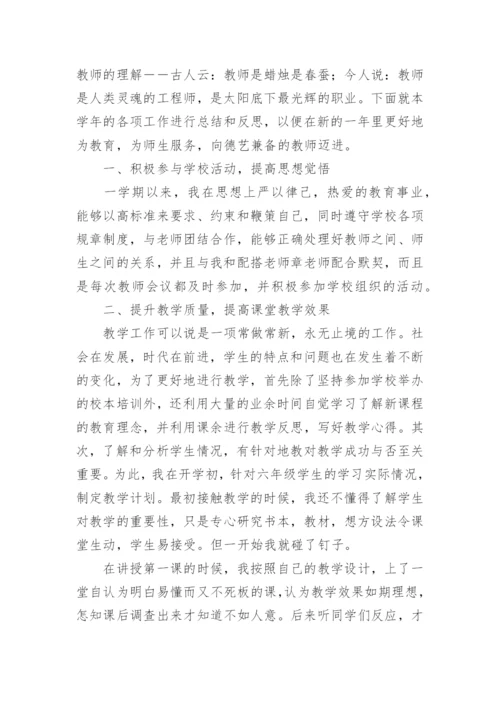 教师的理解——古人云：教师是蜡烛是春蚕；今人说：教师是人类灵魂的工程师，是太阳底下最光辉的职业。下面就本学年的各项工作进行总结和反思，以便在新的一年里更好地为教育，为师生服务，向德艺兼备的教师迈进。

一、积极参与学校活动，提高思想觉悟

一学期以来，我在思想上严以律己，热爱的教育事业，能够以高标准来要求、约束和鞭策自己，同时遵守学校各项规章制度，与老师团结合作，能够正确处理好教师之间、师生之间的关系，并且与我和配搭老师章老师配合默契，而且是每次教师会议都及时参加，并积极参加学校组织的活动。

二、提升教学质量，提高课堂教学效果

教学工作可以说是一项常做常新，永无止境的工作。社会在发展，时代在前进，学生的特点和问题也在发生着不断的变化，为了更好地进行教学，首先除了坚持参加学校举办的校本培训外，还利用大量的业余时间自觉学习了解新课程的教育理念，并利用课余进行教学反思，写好教学心得。其次，了解和分析学生情况，有针对地教对教学成功与否至关重要。为此，我在开学初，针对六年级学生的学习实际情况，制定教学计划。最初接触教学的时候，我还不懂得了解学生对教学的重要性，只是专心研究书本，教材，想方设法令课堂生动，学生易接受。但一开始我就碰了钉子。

在讲授第一课的时候，我按照自己的教学设计，上了一堂自认为明白易懂而又不死板的课，认为教学效果如期理想，怎知课后调查出来才知道不如人意。后来听同学们反应，才